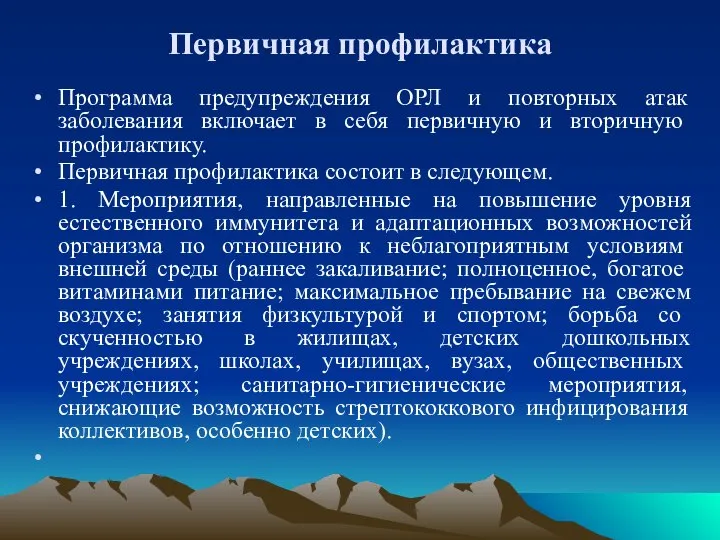 Первичная профилактика

• Программа предупреждения ОРЛ и повторных атак заболевания включает в себя первичную и вторичную профилактику.

• Первичная профилактика состоит в следующем.

• 1. Мероприятия, направленные на повышение уровня естественного иммунитета и адаптационных возможностей организма по отношению к неблагоприятным условиям внешней среды (раннее закаливание; полноценное, богатое витаминами питание; максимальное пребывание на свежем воздухе; занятия физкультурой и спортом; борьба со скученностью в жилищах, детских дошкольных учреждениях, школах, училищах, вузах, общественных учреждениях; санитарно-гигиенические мероприятия, снижающие возможность стрептококкового инфицирования коллективов, особенно детских).

•